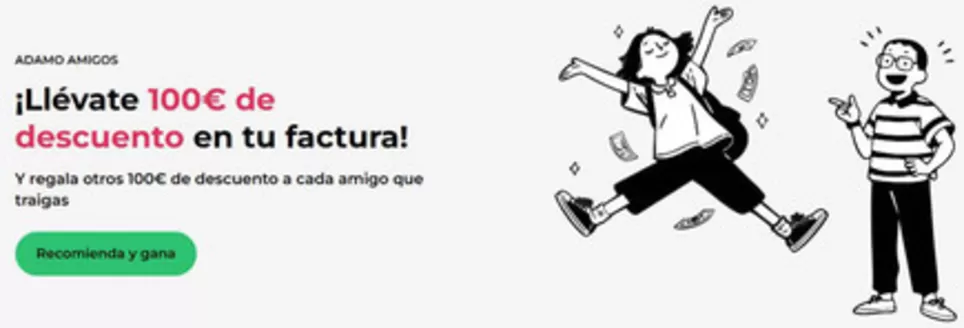 ADAMO AMIGOS

¡Llévate 100€ de descuento en tu factura!

Y regala otros 100€ de descuento a cada amigo que traigas

Recomienda y gana